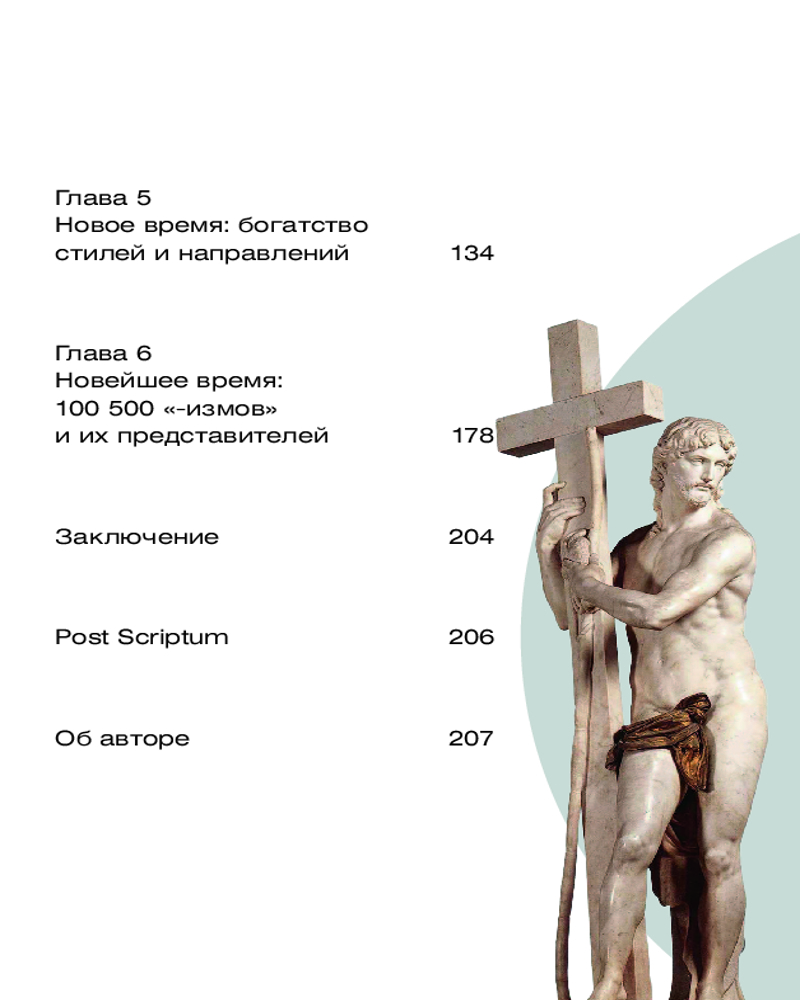 Глава 5
Новое время: богатство
стилей и направлений 134

Глава 6
Новейшее время:
100 500 «-измов»
и их представителей 178

Заключение 204

Post Scriptum 206

Об авторе 207